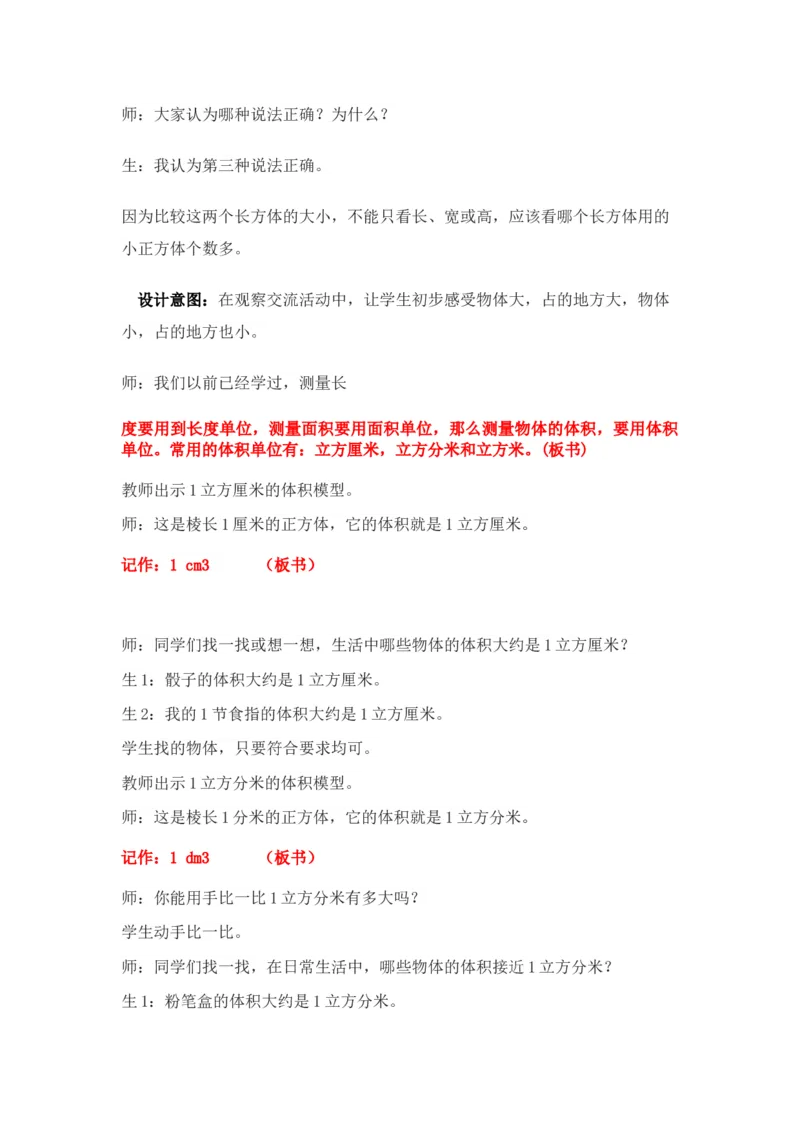 师：大家认为哪种说法正确？为什么？

生：我认为第三种说法正确。

因为比较这两个长方体的大小，不能只看长、宽或高，应该看哪个长方体用的小正方体个数多。

设计意图：在观察交流活动中，让学生初步感受物体大，占的地方大，物体小，占的地方也小。

师：我们以前已经学过，测量长

度要用到长度单位，测量面积要用面积单位，那么测量物体的体积，要用体积单位。常用的体积单位有：立方厘米，立方分米和立方米。（板书）

教师出示1立方厘米的体积模型。

师：这是棱长1厘米的正方体，它的体积就是1立方厘米。

记作：1 cm3　　（板书）

师：同学们找一找或想一想，生活中哪些物体的体积大约是1立方厘米？

生1：骰子的体积大约是1立方厘米。

生2：我的1节食指的体积大约是1立方厘米。

学生找的物体，只要符合要求均可。

教师出示1立方分米的体积模型。

师：这是棱长1分米的正方体，它的体积就是1立方分米。

记作：1 dm3　　（板书）

师：你能用手比一比1立方分米有多大吗？

学生动手比一比。

师：同学们找一找，在日常生活中，哪些物体的体积接近1立方分米？

生1：粉笔盒的体积大约是1立方分米。